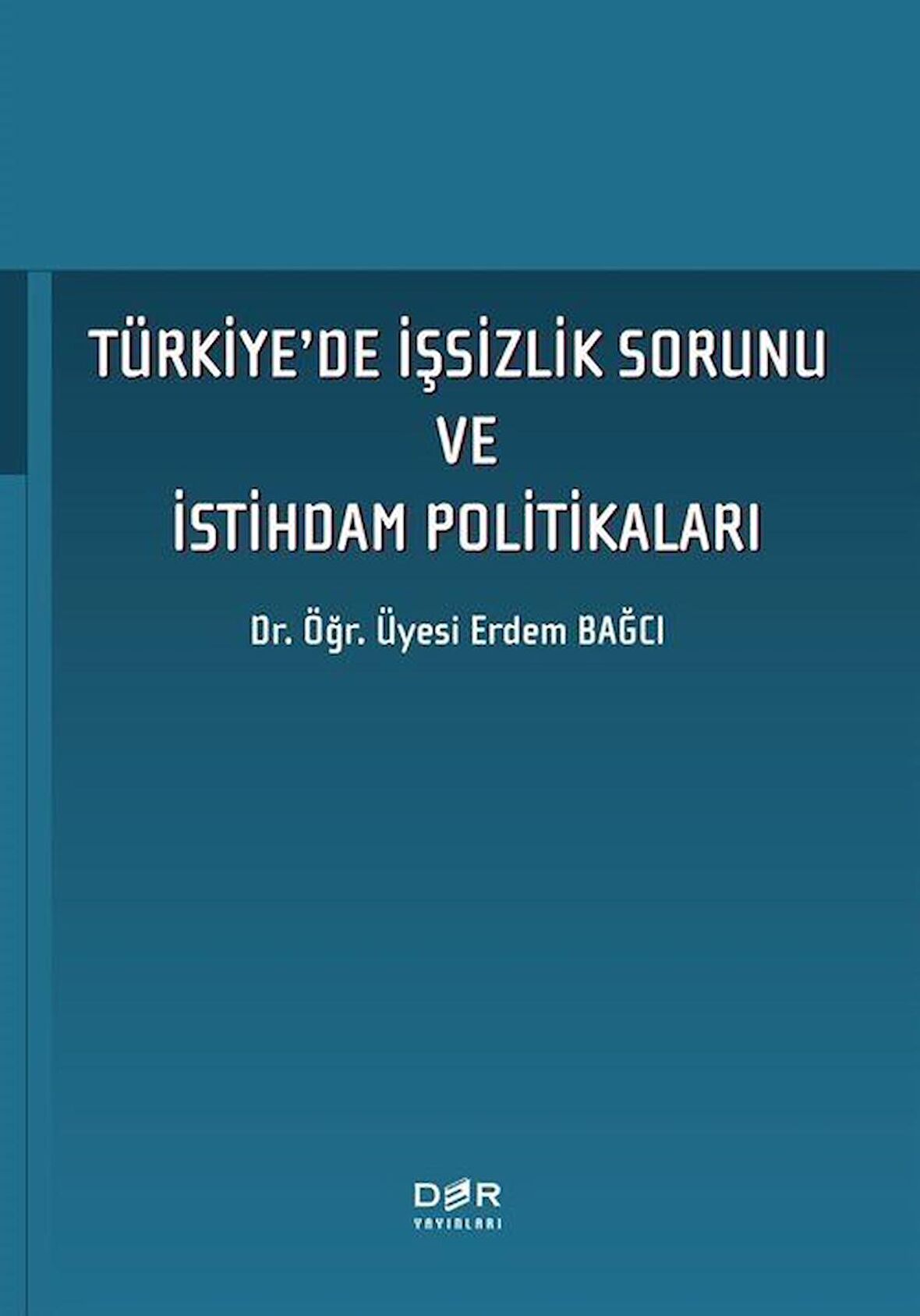 TÜRKİYE'DE İŞSİZLİK SORUNU
VE
İSTİHDAM POLİTİKALARI

Dr. Öğr. Üyesi Erdem BAĞCI

DER
YAYINLARI